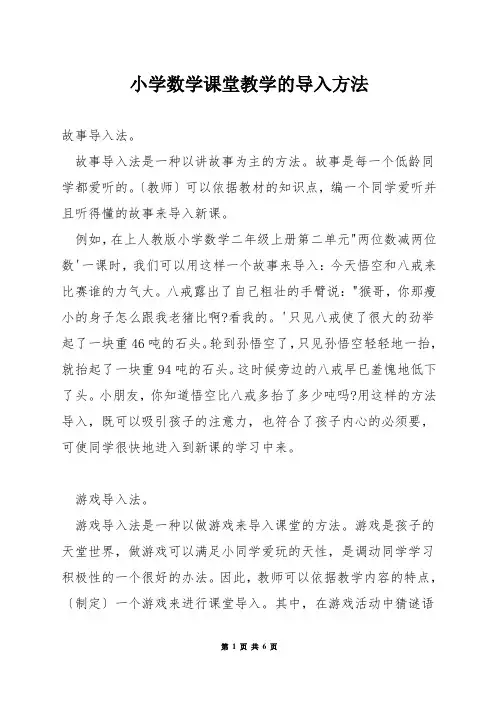 小学数学课堂教学的导入方法

故事导入法。

故事导入法是一种以讲故事为主的方法。故事是每一个低龄同学都爱听的。〔教师〕可以依据教材的知识点，编一个同学爱听并且听得懂的故事来导入新课。

例如，在上人教版小学数学二年级上册第二单元"两位数减两位数'一课时，我们可以用这样一个故事来导入：今天悟空和八戒来比赛谁的力气大。八戒露出了自己粗壮的手臂说："猴哥，你那瘦小的身子怎么跟我老猪比啊?看我的。'只见八戒使了很大的劲举起了一块重46吨的石头。轮到孙悟空了，只见孙悟空轻轻地一抬，就抬起了一块重94吨的石头。这时候旁边的八戒早已羞愧地低下了头。小朋友，你知道悟空比八戒多抬了多少吨吗?用这样的方法导入，既可以吸引孩子的注意力，也符合了孩子内心的必须要，可使同学很快地进入到新课的学习中来。

游戏导入法。

游戏导入法是一种以做游戏来导入课堂的方法。游戏是孩子的天堂世界，做游戏可以满足小同学爱玩的天性，是调动同学学习积极性的一个很好的办法。因此，教师可以依据教学内容的特点，〔制定〕一个游戏来进行课堂导入。其中，在游戏活动中猜谜语

第 1 页 共 6 页